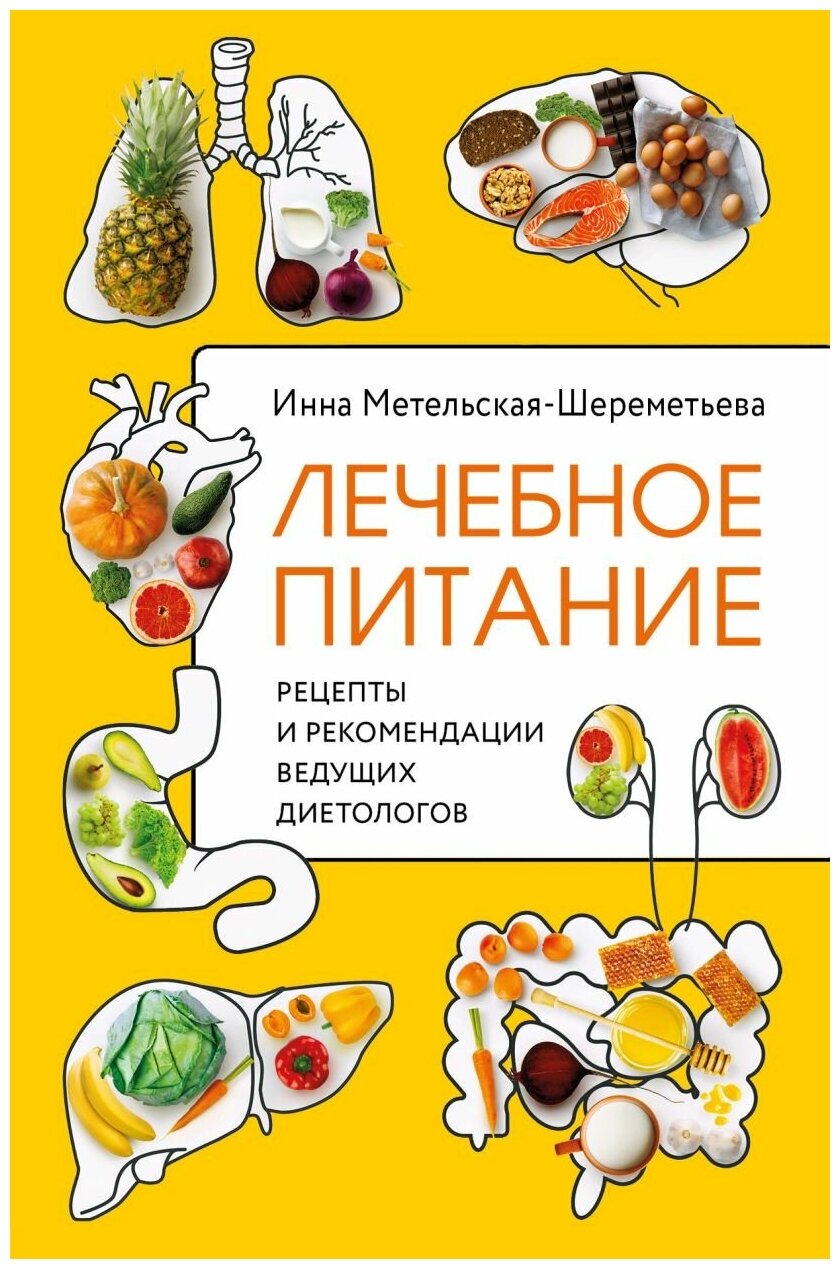 Инна Метельская-Шереметьева

ЛЕЧЕБНОЕ ПИТАНИЕ

РЕЦЕПТЫ И РЕКОМЕНДАЦИИ ВЕДУЩИХ ДИЕТОЛОГОВ